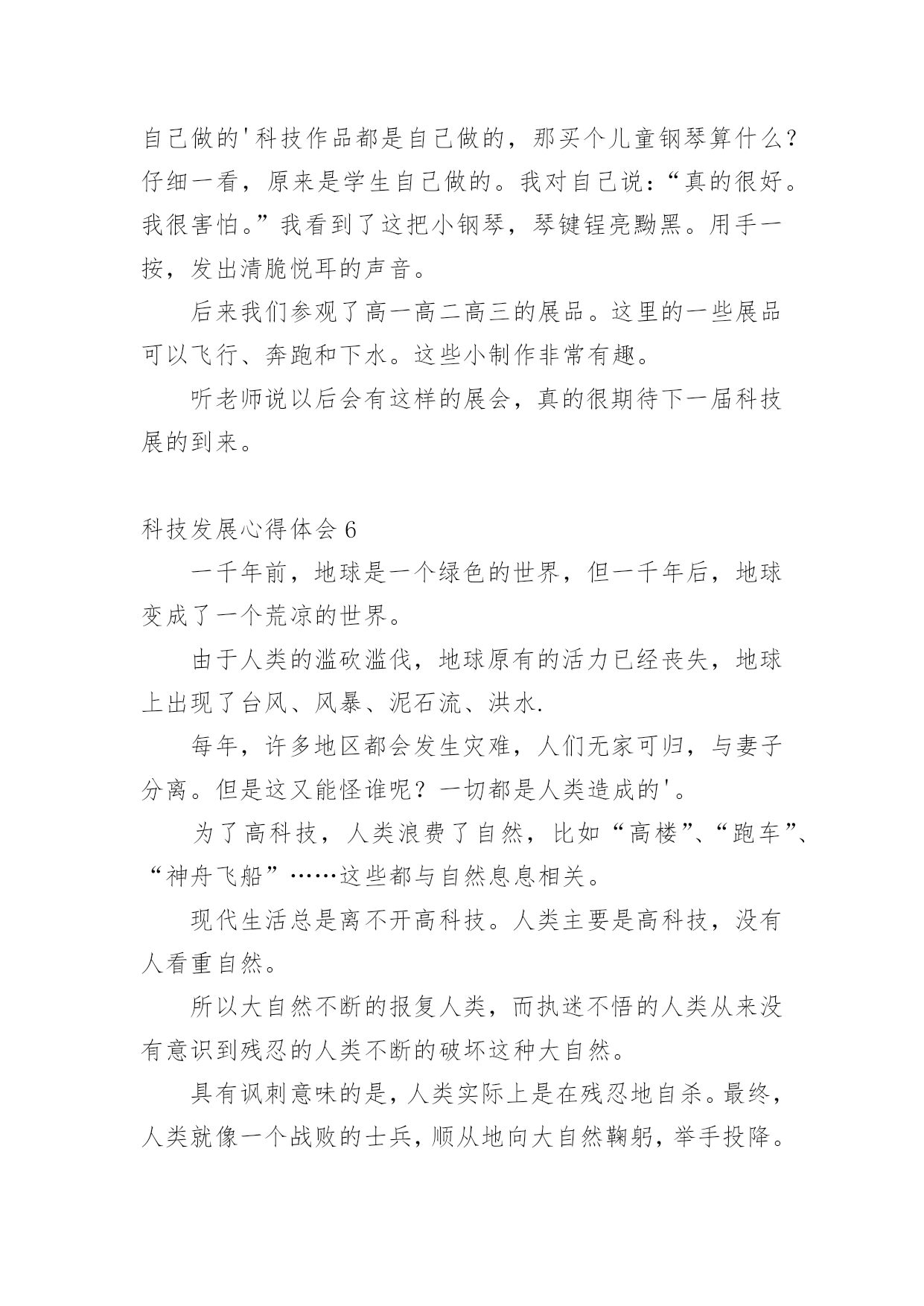 自己做的'科技作品都是自己做的，那买个儿童钢琴算什么？仔细一看，原来是学生自己做的。我对自己说：“真的很好。我很害怕。”我看到了这把小钢琴，琴键锃亮黝黑。用手一按，发出清脆悦耳的声音。

后来我们参观了高一高二高三的展品。这里的一些展品可以飞行、奔跑和下水。这些小制作非常有趣。

听老师说以后会有这样的展会，真的很期待下一届科技展的到来。

科技发展心得体会 6

一千年前，地球是一个绿色的世界，但一千年后，地球变成了一个荒凉的世界。

由于人类的滥砍滥伐，地球原有的活力已经丧失，地球上出现了台风、风暴、泥石流、洪水.

每年，许多地区都会发生灾难，人们无家可归，与妻子分离。但是这又能怪谁呢？一切都是人类造成的'。

为了高科技，人类浪费了自然，比如“高楼”、“跑车”、“神舟飞船”……这些都与自然息息相关。

现代生活总是离不开高科技。人类主要是高科技，没有人看重自然。

所以大自然不断的报复人类，而执迷不悟的人类从来没有意识到残忍的人类不断的破坏这种大自然。

具有讽刺意味的是，人类实际上是在残忍地自杀。最终，人类就像一个战败的士兵，顺从地向大自然鞠躬，举手投降。